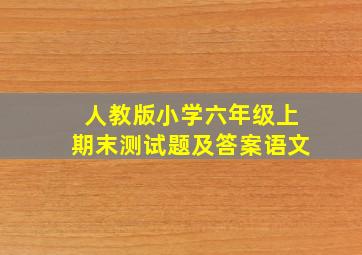 人教版小学六年级上
期末测试题及答案语文